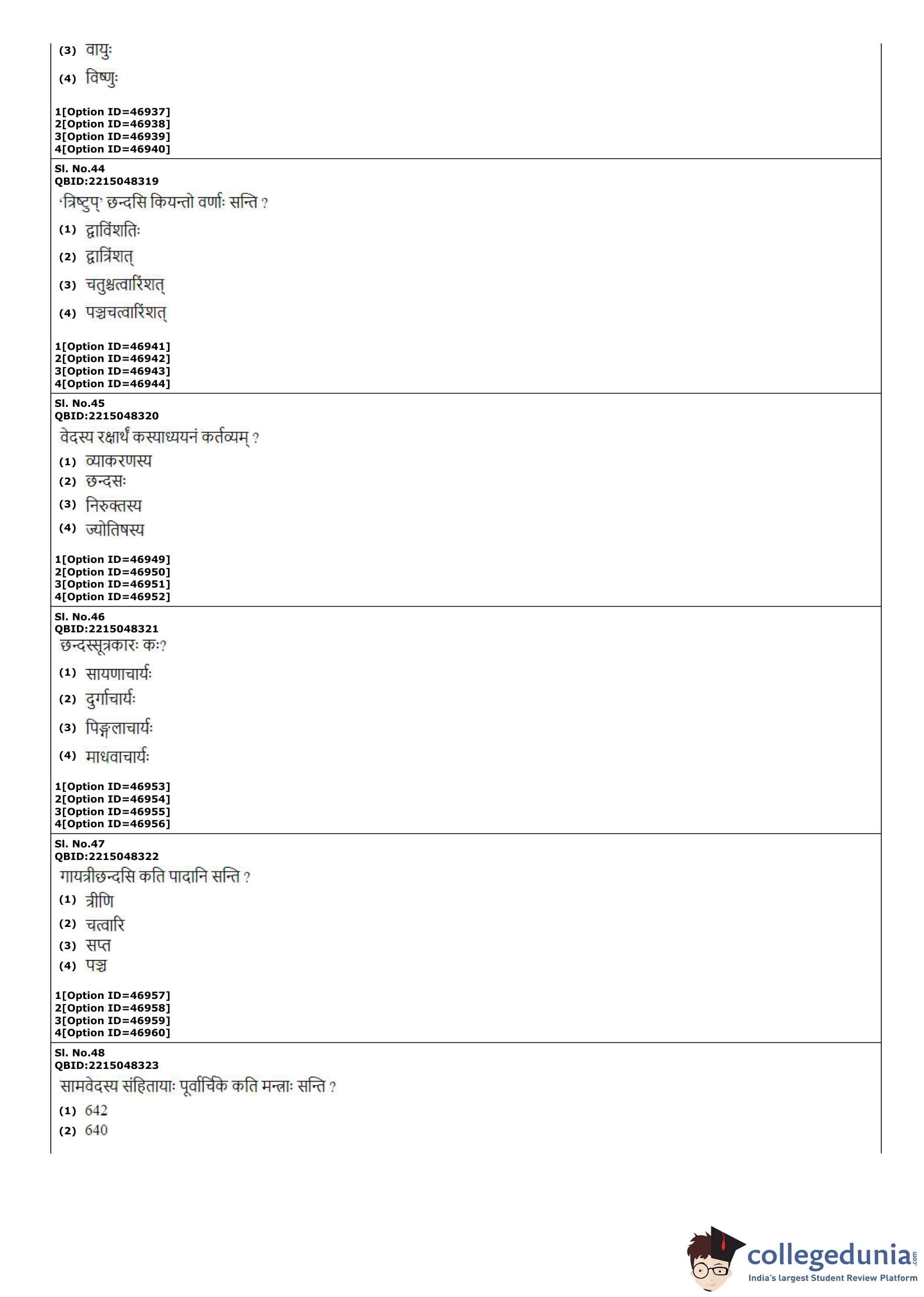 (3) वायुः

(4) विष्णुः

1[Option ID=46937]
2[Option ID=46938]
3[Option ID=46939]
4[Option ID=46940]

Sl. No.44
QBID:2215048319
'त्रिष्टुप्' छन्दसि कियन्तो वर्णाः सन्ति ?

(1) द्वाविंशतिः

(2) द्वात्रिंशत्

(3) चतुश्चत्वारिंशत्

(4) पञ्चचत्वारिंशत्

1[Option ID=46941]
2[Option ID=46942]
3[Option ID=46943]
4[Option ID=46944]

Sl. No.45
QBID:2215048320
वेदस्य रक्षार्थं कस्याध्ययनं कर्तव्यम् ?

(1) व्याकरणस्य

(2) छन्दसः

(3) निरुक्तस्य

(4) ज्योतिषस्य

1[Option ID=46949]
2[Option ID=46950]
3[Option ID=46951]
4[Option ID=46952]

Sl. No.46
QBID:2215048321
छन्दस्सूत्रकारः कः?

(1) सायणाचार्यः

(2) दुर्गाचार्यः

(3) पिङ्गलाचार्यः

(4) माधवाचार्यः

1[Option ID=46953]
2[Option ID=46954]
3[Option ID=46955]
4[Option ID=46956]

Sl. No.47
QBID:2215048322
गायत्रीछन्दसि कति पादानि सन्ति ?

(1) त्रीणि

(2) चत्वारि

(3) सप्त

(4) पञ्च

1[Option ID=46957]
2[Option ID=46958]
3[Option ID=46959]
4[Option ID=46960]

Sl. No.48
QBID:2215048323
सामवेदस्य संहितायाः पूर्वार्चिके कति मन्त्राः सन्ति ?

(1) 642

(2) 640

collegedunia.com
India's largest Student Review Platform